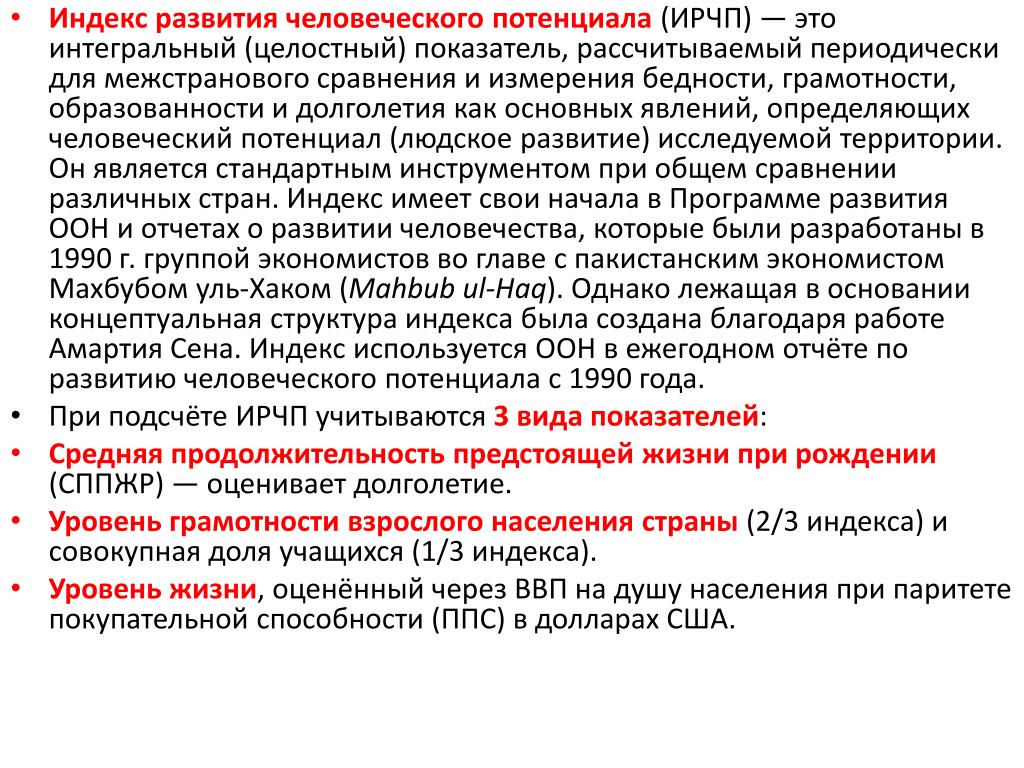 • Индекс развития человеческого потенциала (ИРЧП) — это интегральный (целостный) показатель, рассчитываемый периодически для межстранового сравнения и измерения бедности, грамотности, образованности и долголетия как основных явлений, определяющих человеческий потенциал (людское развитие) исследуемой территории. Он является стандартным инструментом при общем сравнении различных стран. Индекс имеет свои начала в Программе развития ООН и отчетах о развитии человечества, которые были разработаны в 1990 г. группой экономистов во главе с пакистанским экономистом Махбубом уль-Хаком (Mahbub ul-Haq). Однако лежащая в основании концептуальная структура индекса была создана благодаря работе Амартия Сена. Индекс используется ООН в ежегодном отчёте по развитию человеческого потенциала с 1990 года.

• При подсчёте ИРЧП учитываются 3 вида показателей:

• Средняя продолжительность предстоящей жизни при рождении (СППЖР) — оценивает долголетие.

• Уровень грамотности взрослого населения страны (2/3 индекса) и совокупная доля учащихся (1/3 индекса).

• Уровень жизни, оценённый через ВВП на душу населения при паритете покупательной способности (ППС) в долларах США.